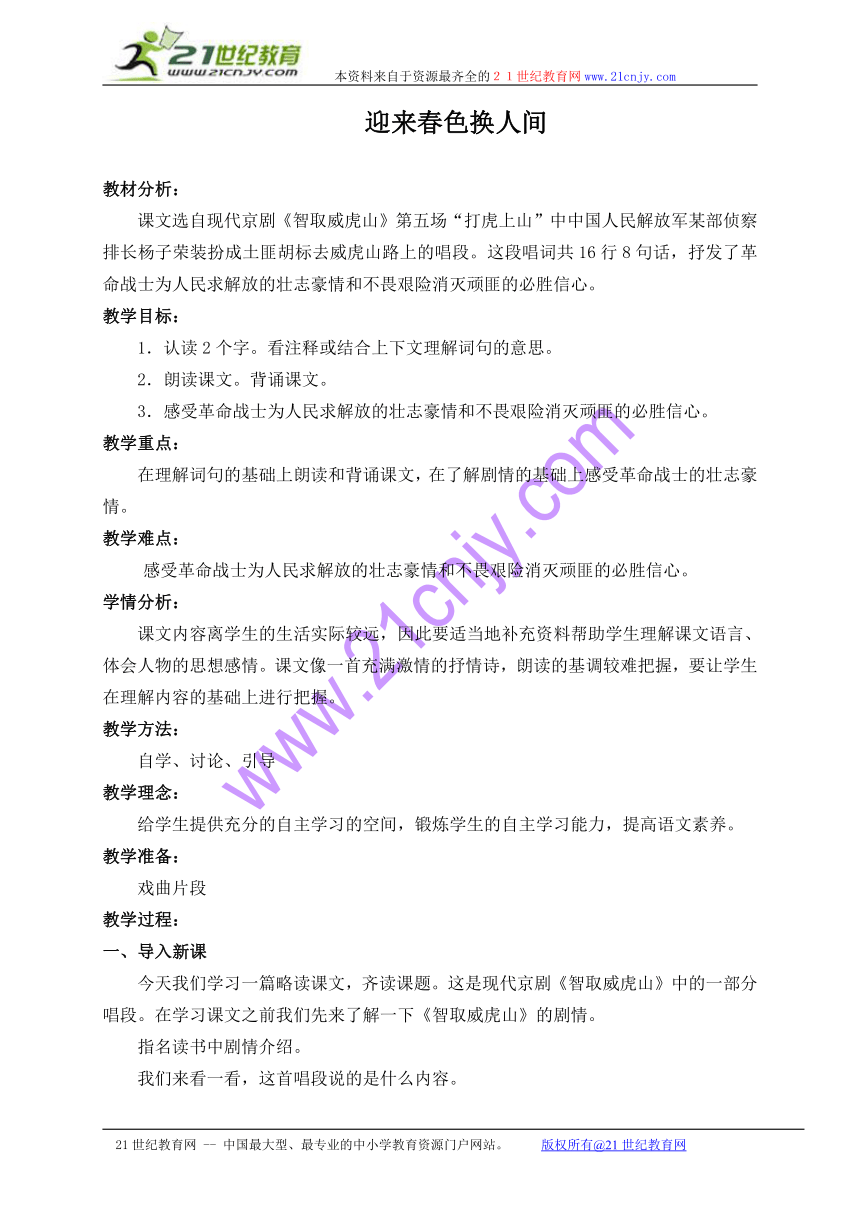 21世纪教育
www.21cnjy.com
本资料来自于资源最齐全的２１世纪教育网www.21cnjy.com

迎来春色换人间

教材分析：

课文选自现代京剧《智取威虎山》第五场“打虎上山”中中国人民解放军某部侦察排长杨子荣装扮成土匪胡标去威虎山路上的唱段。这段唱词共16行8句话，抒发了革命战士为人民求解放的壮志豪情和不畏艰险消灭顽匪的必胜信心。

教学目标：

1．认读2个字。看注释或结合上下文理解词句的意思。

2．朗读课文。背诵课文。

3．感受革命战士为人民求解放的壮志豪情和不畏艰险消灭顽匪的必胜信心。

教学重点：

在理解词句的基础上朗读和背诵课文，在了解剧情的基础上感受革命战士的壮志豪情。

教学难点：

感受革命战士为人民求解放的壮志豪情和不畏艰险消灭顽匪的必胜信心。

学情分析：

课文内容离学生的生活实际较远，因此要适当地补充资料帮助学生理解课文语言、体会人物的思想感情。课文像一首充满激情的抒情诗，朗读的基调较难把握，要让学生在理解内容的基础上进行把握。

教学方法：

自学、讨论、引导

教学理念：

给学生提供充分的自主学习的空间，锻炼学生的自主学习能力，提高语文素养。

教学准备：

戏曲片段

教学过程：

一、导入新课

今天我们学习一篇略读课文，齐读课题。这是现代京剧《智取威虎山》中的一部分唱段。在学习课文之前我们先来了解一下《智取威虎山》的剧情。

指名读书中剧情介绍。

我们来看一看，这首唱段说的是什么内容。

www.21cnjy.com

21世纪教育网 -- 中国最大型、最专业的中小学教育资源门户网站。 版权所有@21世纪教育网